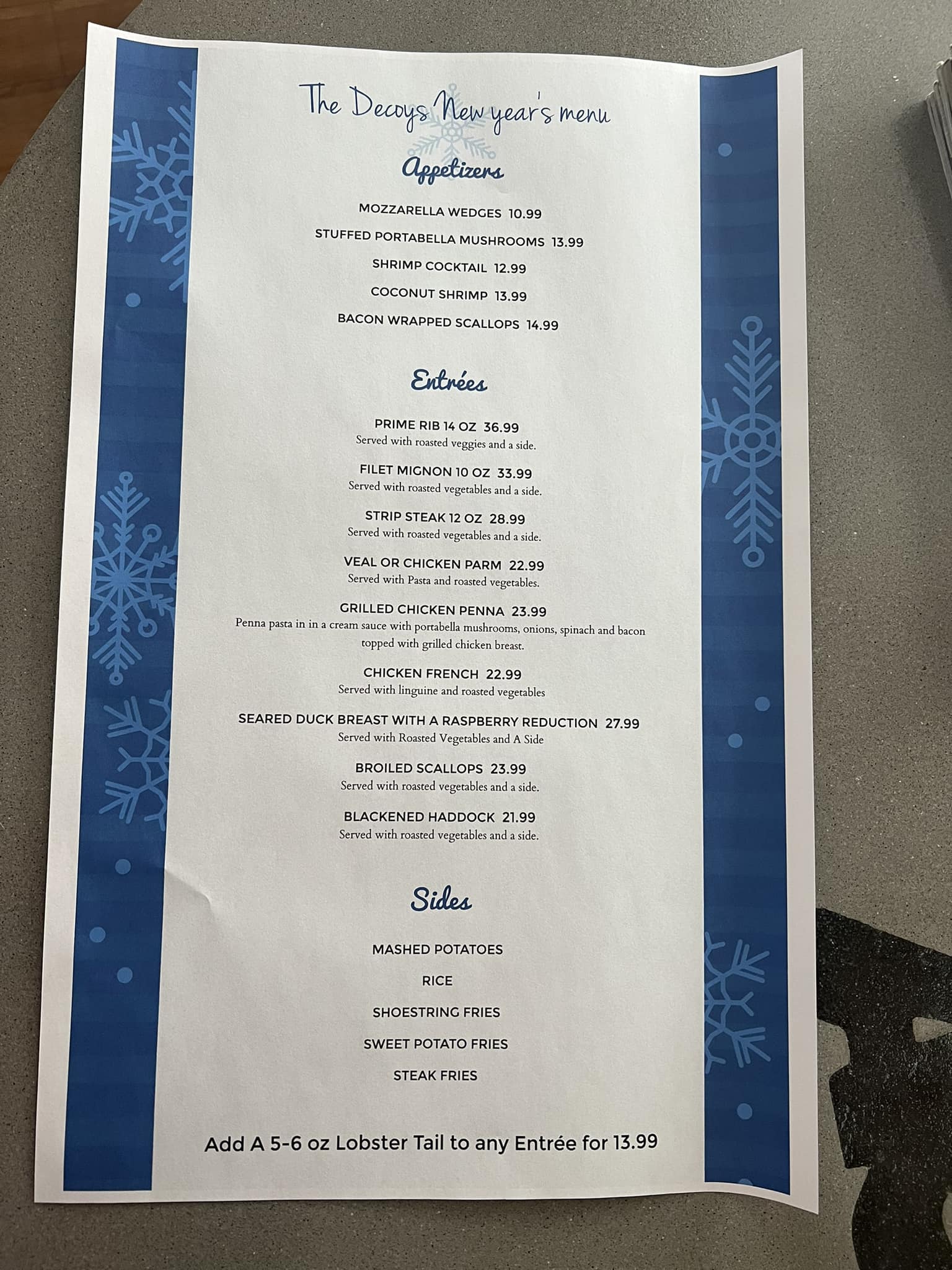 The Decoys New year's menu

Appetizers

MOZZARELLA WEDGES 10.99

STUFFED PORTABELLA MUSHROOMS 13.99

SHRIMP COCKTAIL 12.99

COCONUT SHRIMP 13.99

BACON WRAPPED SCALLOPS 14.99

Entrées

PRIME RIB 14 OZ 36.99
Served with roasted veggies and a side.

FILET MIGNON 10 OZ 33.99
Served with roasted vegetables and a side.

STRIP STEAK 12 OZ 28.99
Served with roasted vegetables and a side.

VEAL OR CHICKEN PARM 22.99
Served with Pasta and roasted vegetables.

GRILLED CHICKEN PENNA 23.99
Penna pasta in in a cream sauce with portabella mushrooms, onions, spinach and bacon topped with grilled chicken breast.

CHICKEN FRENCH 22.99
Served with linguine and roasted vegetables

SEARED DUCK BREAST WITH A RASPBERRY REDUCTION 27.99
Served with Roasted Vegetables and A Side

BROILED SCALLOPS 23.99
Served with roasted vegetables and a side.

BLACKENED HADDOCK 21.99
Served with roasted vegetables and a side.

Sides

MASHED POTATOES

RICE

SHOESTRING FRIES

SWEET POTATO FRIES

STEAK FRIES

Add A 5-6 oz Lobster Tail to any Entrée for 13.99